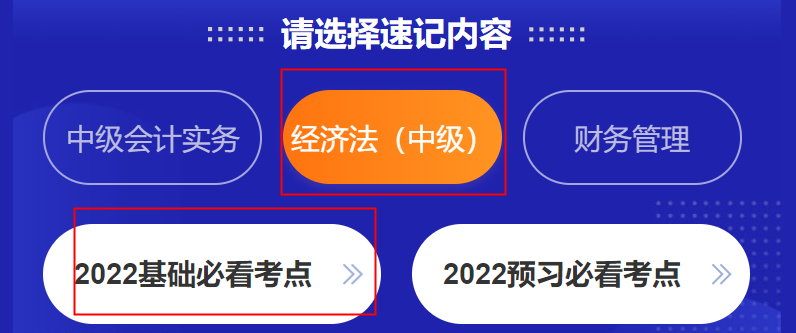 请选择速记内容

中级会计实务

经济法（中级）

财务管理

2022基础必看考点 »

2022预习必看考点 »